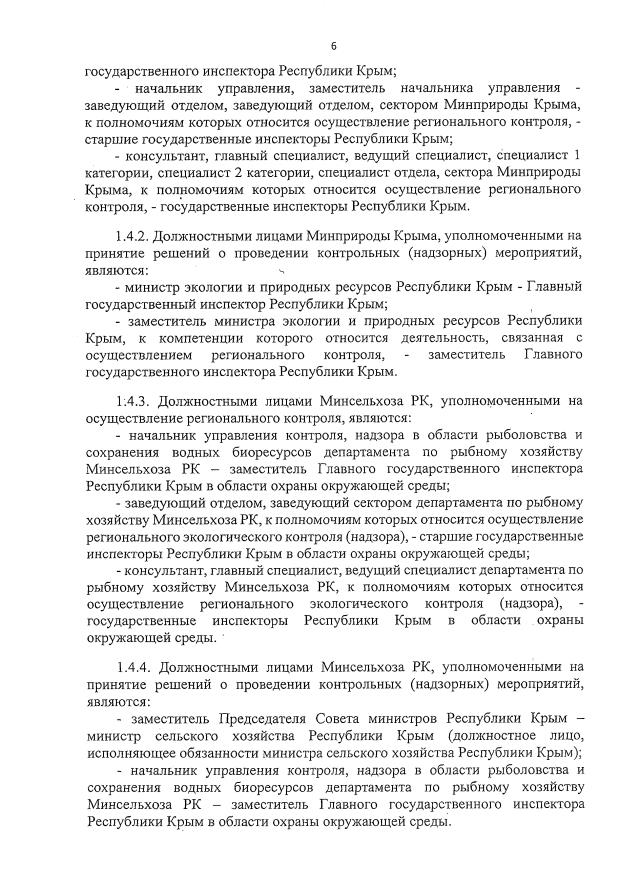 6

государственного инспектора Республики Крым;

- начальник управления, заместитель начальника управления - заведующий отделом, заведующий отделом, сектором Минприроды Крыма, к полномочиям которых относится осуществление регионального контроля, - старшие государственные инспекторы Республики Крым;

- консультант, главный специалист, ведущий специалист, специалист 1 категории, специалист 2 категории, специалист отдела, сектора Минприроды Крыма, к полномочиям которых относится осуществление регионального контроля, - государственные инспекторы Республики Крым.

1.4.2. Должностными лицами Минприроды Крыма, уполномоченными на принятие решений о проведении контрольных (надзорных) мероприятий, являются:

- министр экологии и природных ресурсов Республики Крым - Главный государственный инспектор Республики Крым;

- заместитель министра экологии и природных ресурсов Республики Крым, к компетенции которого относится деятельность, связанная с осуществлением регионального контроля, - заместитель Главного государственного инспектора Республики Крым.

1.4.3. Должностными лицами Минсельхоза РК, уполномоченными на осуществление регионального контроля, являются:

- начальник управления контроля, надзора в области рыболовства и сохранения водных биоресурсов департамента по рыбному хозяйству Минсельхоза РК – заместитель Главного государственного инспектора Республики Крым в области охраны окружающей среды;

- заведующий отделом, заведующий сектором департамента по рыбному хозяйству Минсельхоза РК, к полномочиям которых относится осуществление регионального экологического контроля (надзора), - старшие государственные инспекторы Республики Крым в области охраны окружающей среды;

- консультант, главный специалист, ведущий специалист департамента по рыбному хозяйству Минсельхоза РК, к полномочиям которых относится осуществление регионального экологического контроля (надзора), - государственные инспекторы Республики Крым в области охраны окружающей среды.

1.4.4. Должностными лицами Минсельхоза РК, уполномоченными на принятие решений о проведении контрольных (надзорных) мероприятий, являются:

- заместитель Председателя Совета министров Республики Крым – министр сельского хозяйства Республики Крым (должностное лицо, исполняющее обязанности министра сельского хозяйства Республики Крым);

- начальник управления контроля, надзора в области рыболовства и сохранения водных биоресурсов департамента по рыбному хозяйству Минсельхоза РК – заместитель Главного государственного инспектора Республики Крым в области охраны окружающей среды.